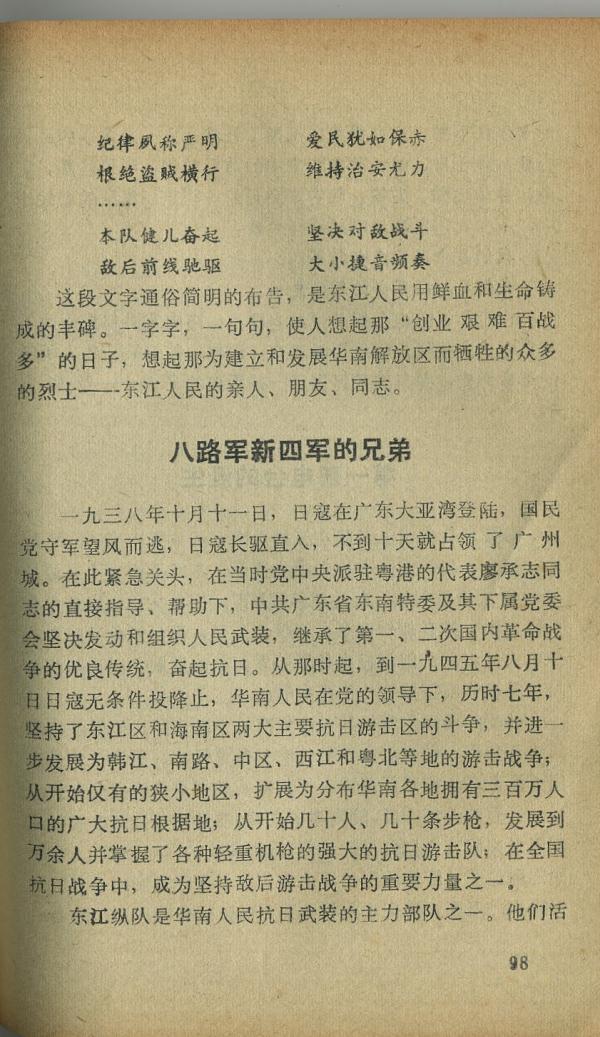 纪律夙称严明　　爱民犹如保赤
根绝盗贼横行　　维持治安尤力
……
本队健儿奋起　　坚决对敌战斗
敌后前线驰驱　　大小捷音频奏

这段文字通俗简明的布告，是东江人民用鲜血和生命铸成的丰碑。一字字，一句句，使人想起那“创业艰难百战多”的日子，想起那为建立和发展华南解放区而牺牲的众多的烈士——东江人民的亲人、朋友、同志。

八路军新四军的兄弟

一九三八年十月十一日，日寇在广东大亚湾登陆，国民党守军望风而逃，日寇长驱直入，不到十天就占领了广州城。在此紧急关头，在当时党中央派驻粤港的代表廖承志同志的直接指导、帮助下，中共广东省东南特委及其下属党委会坚决发动和组织人民武装，继承了第一、二次国内革命战争的优良传统，奋起抗日。从那时起，到一九四五年八月十日日寇无条件投降止，华南人民在党的领导下，历时七年，坚持了东江区和海南区两大主要抗日游击区的斗争，并进一步发展为韩江、南路、中区、西江和粤北等地的游击战争；从开始仅有的狭小地区，扩展为分布华南各地拥有三百万人口的广大抗日根据地；从开始几十人、几十条步枪，发展到万余人并掌握了各种轻重机枪的强大的抗日游击队；在全国抗日战争中，成为坚持敌后游击战争的重要力量之一。

东江纵队是华南人民抗日武装的主力部队之一。他们活

98